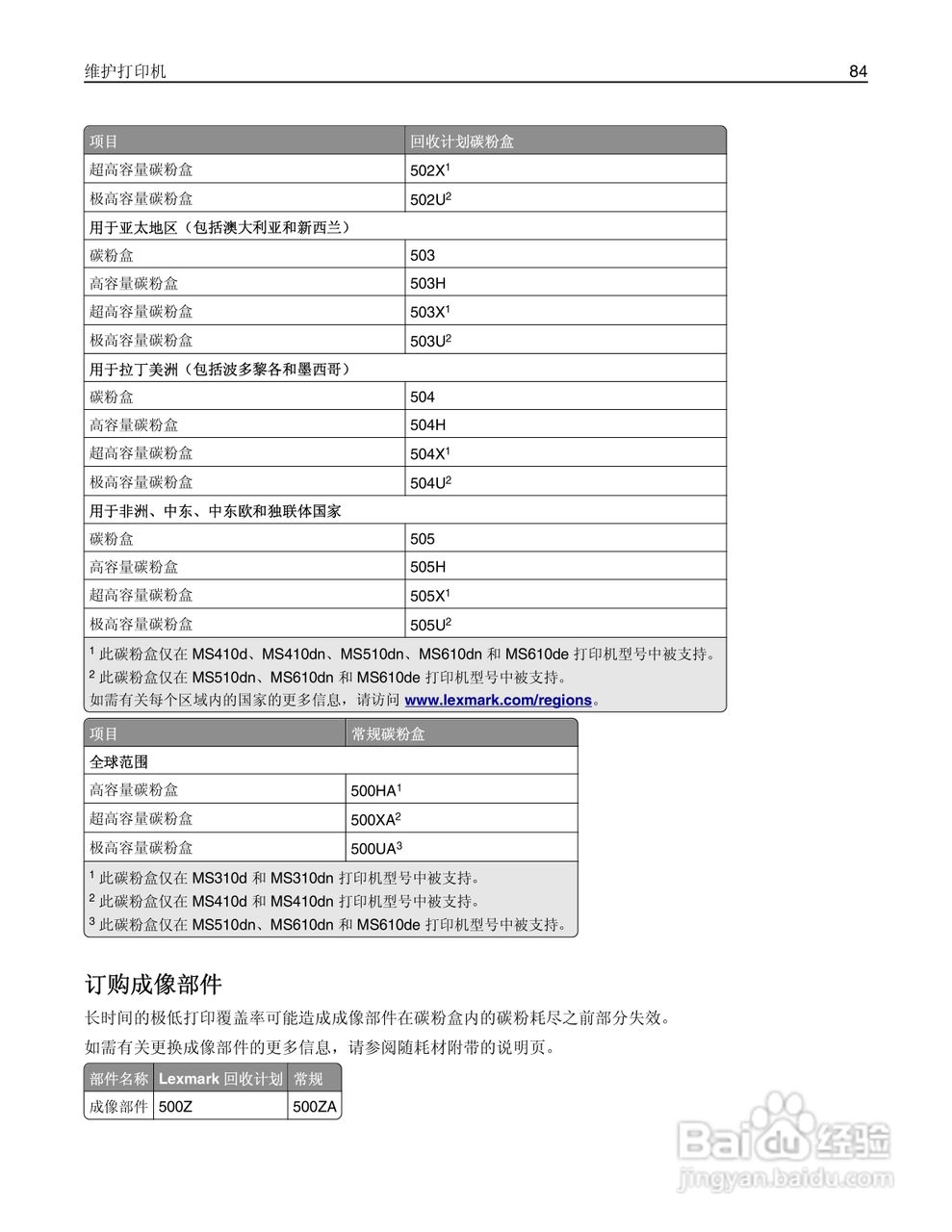 维护打印机 84

| 项目 | 回收计划碳粉盒 |
|---|---|
| 超高容量碳粉盒 | 502X$^1$ |
| 极高容量碳粉盒 | 502U$^2$ |
| 用于亚太地区（包括澳大利亚和新西兰） | |
| 碳粉盒 | 503 |
| 高容量碳粉盒 | 503H |
| 超高容量碳粉盒 | 503X$^1$ |
| 极高容量碳粉盒 | 503U$^2$ |
| 用于拉丁美洲（包括波多黎各和墨西哥） | |
| 碳粉盒 | 504 |
| 高容量碳粉盒 | 504H |
| 超高容量碳粉盒 | 504X$^1$ |
| 极高容量碳粉盒 | 504U$^2$ |
| 用于非洲、中东、中东欧和独联体国家 | |
| 碳粉盒 | 505 |
| 高容量碳粉盒 | 505H |
| 超高容量碳粉盒 | 505X$^1$ |
| 极高容量碳粉盒 | 505U$^2$ |

$^1$ 此碳粉盒仅在 MS410d、MS410dn、MS510dn、MS610dn 和 MS610de 打印机型号中被支持。
$^2$ 此碳粉盒仅在 MS510dn、MS610dn 和 MS610de 打印机型号中被支持。
如需有关每个区域内的国家的更多信息，请访问 www.lexmark.com/regions。

| 项目 | 常规碳粉盒 |
|---|---|
| 全球范围 | |
| 高容量碳粉盒 | 500HA$^1$ |
| 超高容量碳粉盒 | 500XA$^2$ |
| 极高容量碳粉盒 | 500UA$^3$ |

$^1$ 此碳粉盒仅在 MS310d 和 MS310dn 打印机型号中被支持。
$^2$ 此碳粉盒仅在 MS410d 和 MS410dn 打印机型号中被支持。
$^3$ 此碳粉盒仅在 MS510dn、MS610dn 和 MS610de 打印机型号中被支持。

订购成像部件

长时间的极低打印覆盖率可能造成成像部件在碳粉盒内的碳粉耗尽之前部分失效。

如需有关更换成像部件的更多信息，请参阅随耗材附带的说明页。

| 部件名称 | Lexmark 回收计划 | 常规 |
|---|---|---|
| 成像部件 | 500Z | 500ZA |

Baidu 经验
jingyan.baidu.com